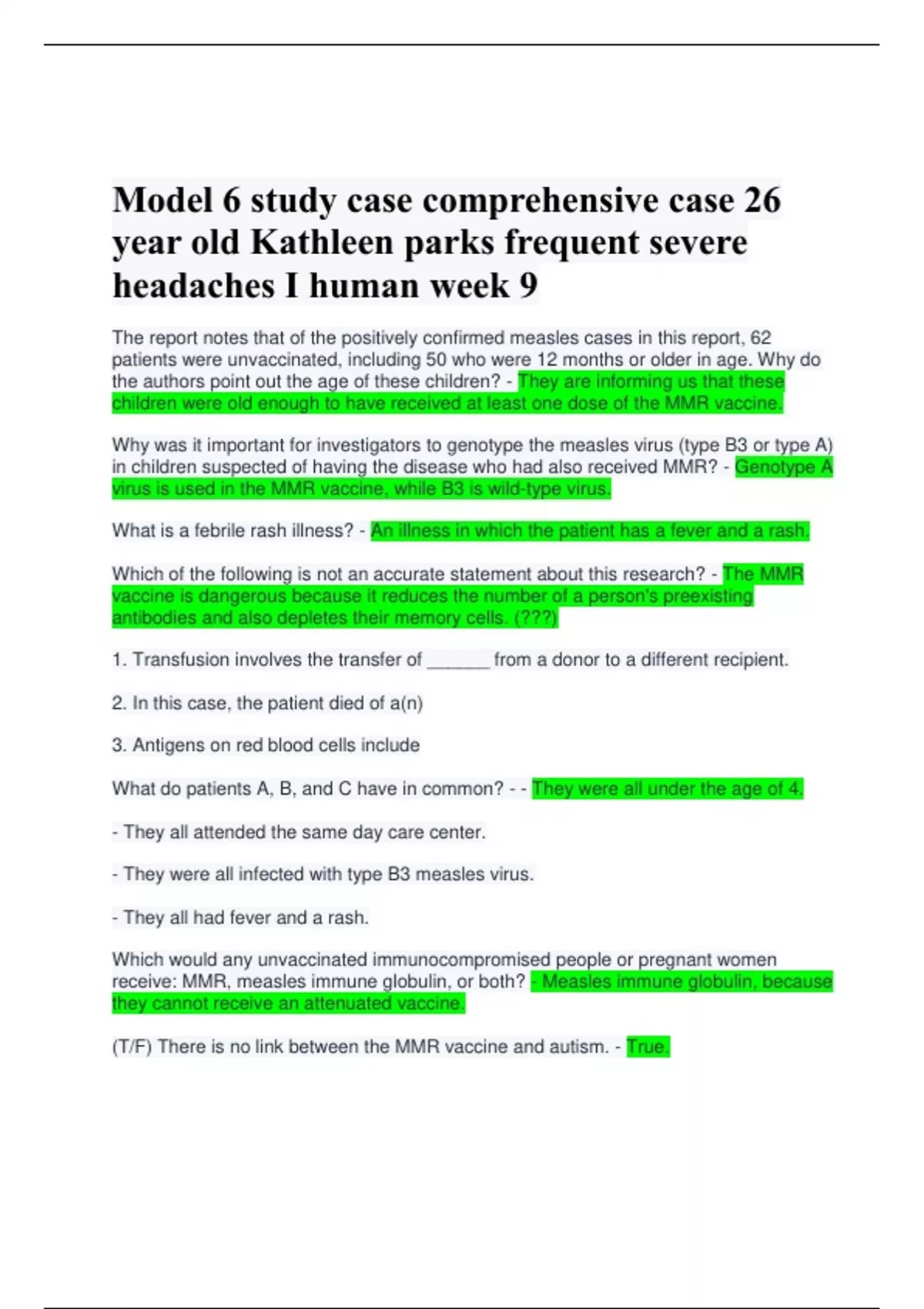 Model 6 study case comprehensive case 26 year old Kathleen parks frequent severe headaches I human week 9

The report notes that of the positively confirmed measles cases in this report, 62 patients were unvaccinated, including 50 who were 12 months or older in age. Why do the authors point out the age of these children? - They are informing us that these children were old enough to have received at least one dose of the MMR vaccine.

Why was it important for investigators to genotype the measles virus (type B3 or type A) in children suspected of having the disease who had also received MMR? - Genotype A virus is used in the MMR vaccine, while B3 is wild-type virus.

What is a febrile rash illness? - An illness in which the patient has a fever and a rash.

Which of the following is not an accurate statement about this research? - The MMR vaccine is dangerous because it reduces the number of a person's preexisting antibodies and also depletes their memory cells. (???)

1. Transfusion involves the transfer of ______ from a donor to a different recipient.

2. In this case, the patient died of a(n)

3. Antigens on red blood cells include

What do patients A, B, and C have in common? - - They were all under the age of 4.

- They all attended the same day care center.

- They were all infected with type B3 measles virus.

- They all had fever and a rash.

Which would any unvaccinated immunocompromised people or pregnant women receive: MMR, measles immune globulin, or both? - Measles immune globulin, because they cannot receive an attenuated vaccine.

(T/F) There is no link between the MMR vaccine and autism. - True.